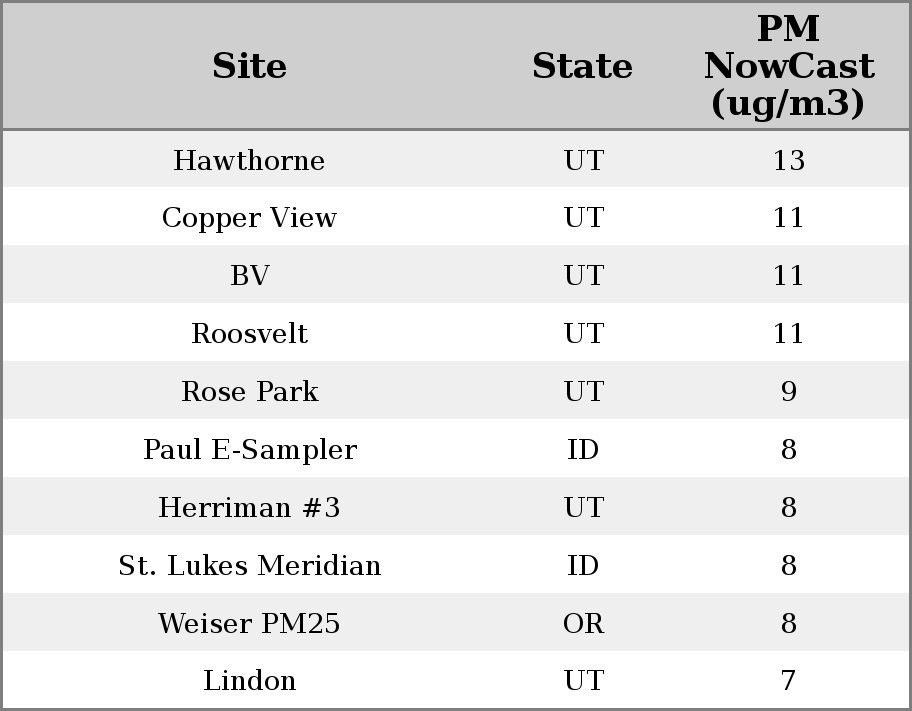 | Site | State | PM NowCast (ug/m3) |
|---|---|---|
| Hawthorne | UT | 13 |
| Copper View | UT | 11 |
| BV | UT | 11 |
| Roosvelt | UT | 11 |
| Rose Park | UT | 9 |
| Paul E-Sampler | ID | 8 |
| Herriman #3 | UT | 8 |
| St. Lukes Meridian | ID | 8 |
| Weiser PM25 | OR | 8 |
| Lindon | UT | 7 |